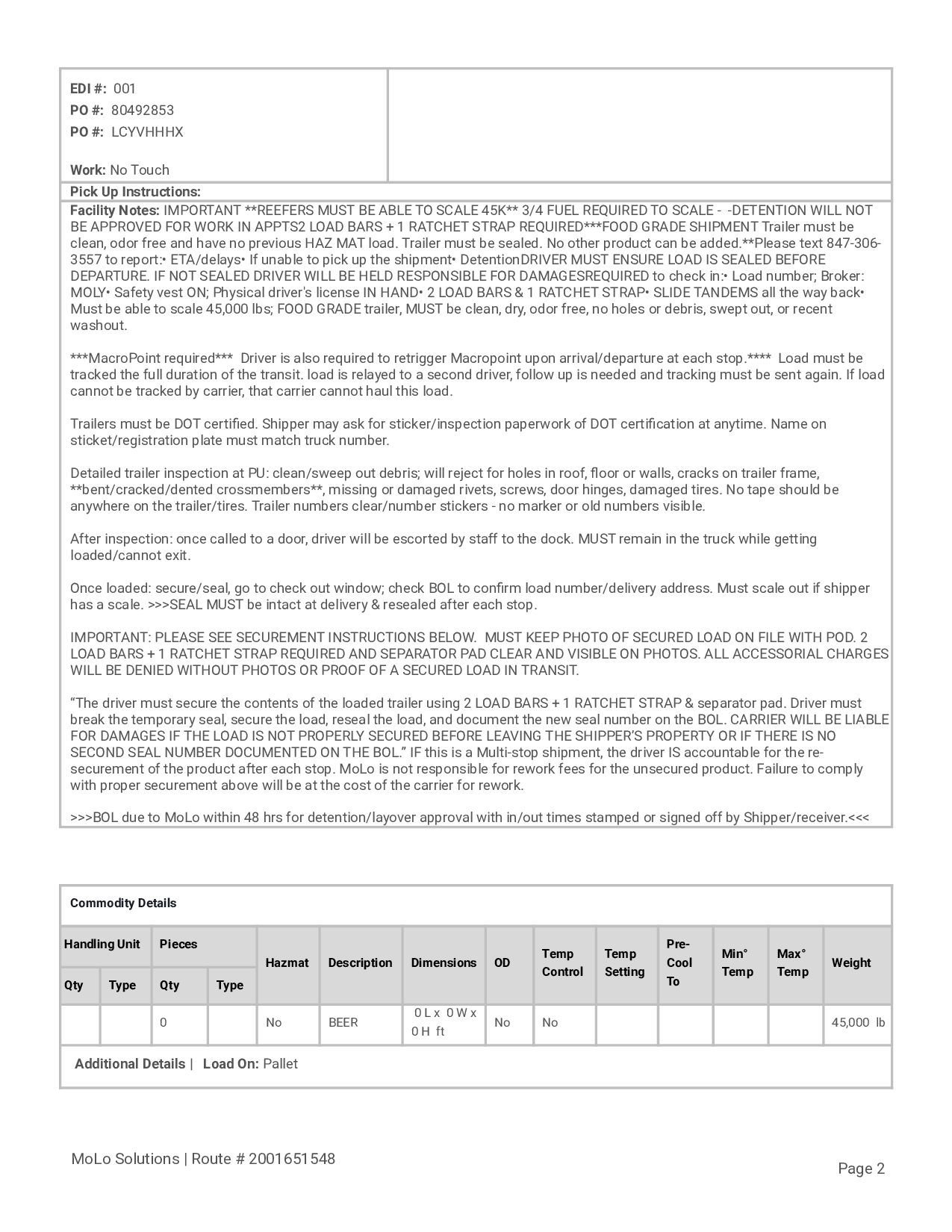 EDI #: 001
PO #: 80492853
PO #: LCYVHHHX

Work: No Touch

Pick Up Instructions:

Facility Notes: IMPORTANT **REEFERS MUST BE ABLE TO SCALE 45K** 3/4 FUEL REQUIRED TO SCALE - -DETENTION WILL NOT BE APPROVED FOR WORK IN APPTS2 LOAD BARS + 1 RATCHET STRAP REQUIRED***FOOD GRADE SHIPMENT Trailer must be clean, odor free and have no previous HAZ MAT load. Trailer must be sealed. No other product can be added.**Please text 847-306-3557 to report:• ETA/delays• If unable to pick up the shipment• DetentionDRIVER MUST ENSURE LOAD IS SEALED BEFORE DEPARTURE. IF NOT SEALED DRIVER WILL BE HELD RESPONSIBLE FOR DAMAGESREQUIRED to check in:• Load number; Broker: MOLY• Safety vest ON; Physical driver's license IN HAND• 2 LOAD BARS & 1 RATCHET STRAP• SLIDE TANDEMS all the way back• Must be able to scale 45,000 lbs; FOOD GRADE trailer, MUST be clean, dry, odor free, no holes or debris, swept out, or recent washout.

***MacroPoint required*** Driver is also required to retrigger Macropoint upon arrival/departure at each stop.**** Load must be tracked the full duration of the transit. load is relayed to a second driver, follow up is needed and tracking must be sent again. If load cannot be tracked by carrier, that carrier cannot haul this load.

Trailers must be DOT certified. Shipper may ask for sticker/inspection paperwork of DOT certification at anytime. Name on sticket/registration plate must match truck number.

Detailed trailer inspection at PU: clean/sweep out debris; will reject for holes in roof, floor or walls, cracks on trailer frame, **bent/cracked/dented crossmembers**, missing or damaged rivets, screws, door hinges, damaged tires. No tape should be anywhere on the trailer/tires. Trailer numbers clear/number stickers - no marker or old numbers visible.

After inspection: once called to a door, driver will be escorted by staff to the dock. MUST remain in the truck while getting loaded/cannot exit.

Once loaded: secure/seal, go to check out window; check BOL to confirm load number/delivery address. Must scale out if shipper has a scale. >>>SEAL MUST be intact at delivery & resealed after each stop.

IMPORTANT: PLEASE SEE SECUREMENT INSTRUCTIONS BELOW. MUST KEEP PHOTO OF SECURED LOAD ON FILE WITH POD. 2 LOAD BARS + 1 RATCHET STRAP REQUIRED AND SEPARATOR PAD CLEAR AND VISIBLE ON PHOTOS. ALL ACCESSORIAL CHARGES WILL BE DENIED WITHOUT PHOTOS OR PROOF OF A SECURED LOAD IN TRANSIT.

“The driver must secure the contents of the loaded trailer using 2 LOAD BARS + 1 RATCHET STRAP & separator pad. Driver must break the temporary seal, secure the load, reseal the load, and document the new seal number on the BOL. CARRIER WILL BE LIABLE FOR DAMAGES IF THE LOAD IS NOT PROPERLY SECURED BEFORE LEAVING THE SHIPPER’S PROPERTY OR IF THERE IS NO SECOND SEAL NUMBER DOCUMENTED ON THE BOL.” IF this is a Multi-stop shipment, the driver IS accountable for the re-securement of the product after each stop. MoLo is not responsible for rework fees for the unsecured product. Failure to comply with proper securement above will be at the cost of the carrier for rework.

>>>BOL due to MoLo within 48 hrs for detention/layover approval with in/out times stamped or signed off by Shipper/receiver.<<<

Commodity Details

| Handling Unit Qty | Handling Unit Type | Pieces Qty | Pieces Type | Hazmat | Description | Dimensions | OD | Temp Control | Temp Setting | Pre-Cool To | Min° Temp | Max° Temp | Weight |
|---|---|---|---|---|---|---|---|---|---|---|---|---|---|
| | | 0 | | No | BEER | 0 L x 0 W x 0 H ft | No | No | | | | | 45,000 lb |

Additional Details | Load On: Pallet

MoLo Solutions | Route # 2001651548

Page 2